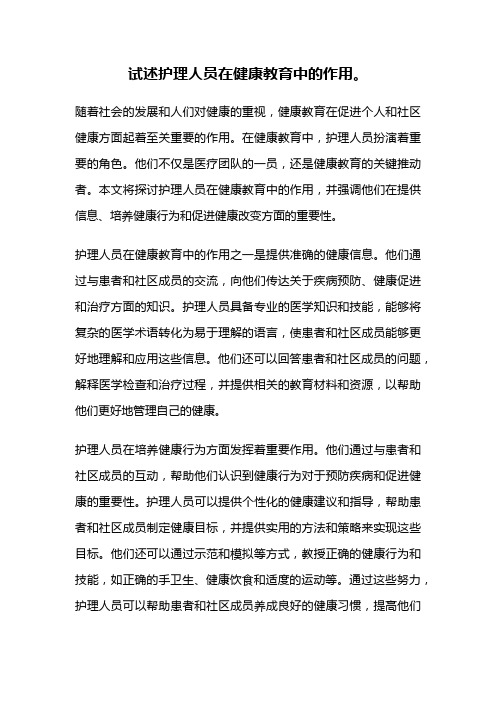 试述护理人员在健康教育中的作用。

随着社会的发展和人们对健康的重视，健康教育在促进个人和社区健康方面起着至关重要的作用。在健康教育中，护理人员扮演着重要的角色。他们不仅是医疗团队的一员，还是健康教育的关键推动者。本文将探讨护理人员在健康教育中的作用，并强调他们在提供信息、培养健康行为和促进健康改变方面的重要性。

护理人员在健康教育中的作用之一是提供准确的健康信息。他们通过与患者和社区成员的交流，向他们传达关于疾病预防、健康促进和治疗方面的知识。护理人员具备专业的医学知识和技能，能够将复杂的医学术语转化为易于理解的语言，使患者和社区成员能够更好地理解和应用这些信息。他们还可以回答患者和社区成员的问题，解释医学检查和治疗过程，并提供相关的教育材料和资源，以帮助他们更好地管理自己的健康。

护理人员在培养健康行为方面发挥着重要作用。他们通过与患者和社区成员的互动，帮助他们认识到健康行为对于预防疾病和促进健康的重要性。护理人员可以提供个性化的健康建议和指导，帮助患者和社区成员制定健康目标，并提供实用的方法和策略来实现这些目标。他们还可以通过示范和模拟等方式，教授正确的健康行为和技能，如正确的手卫生、健康饮食和适度的运动等。通过这些努力，护理人员可以帮助患者和社区成员养成良好的健康习惯，提高他们